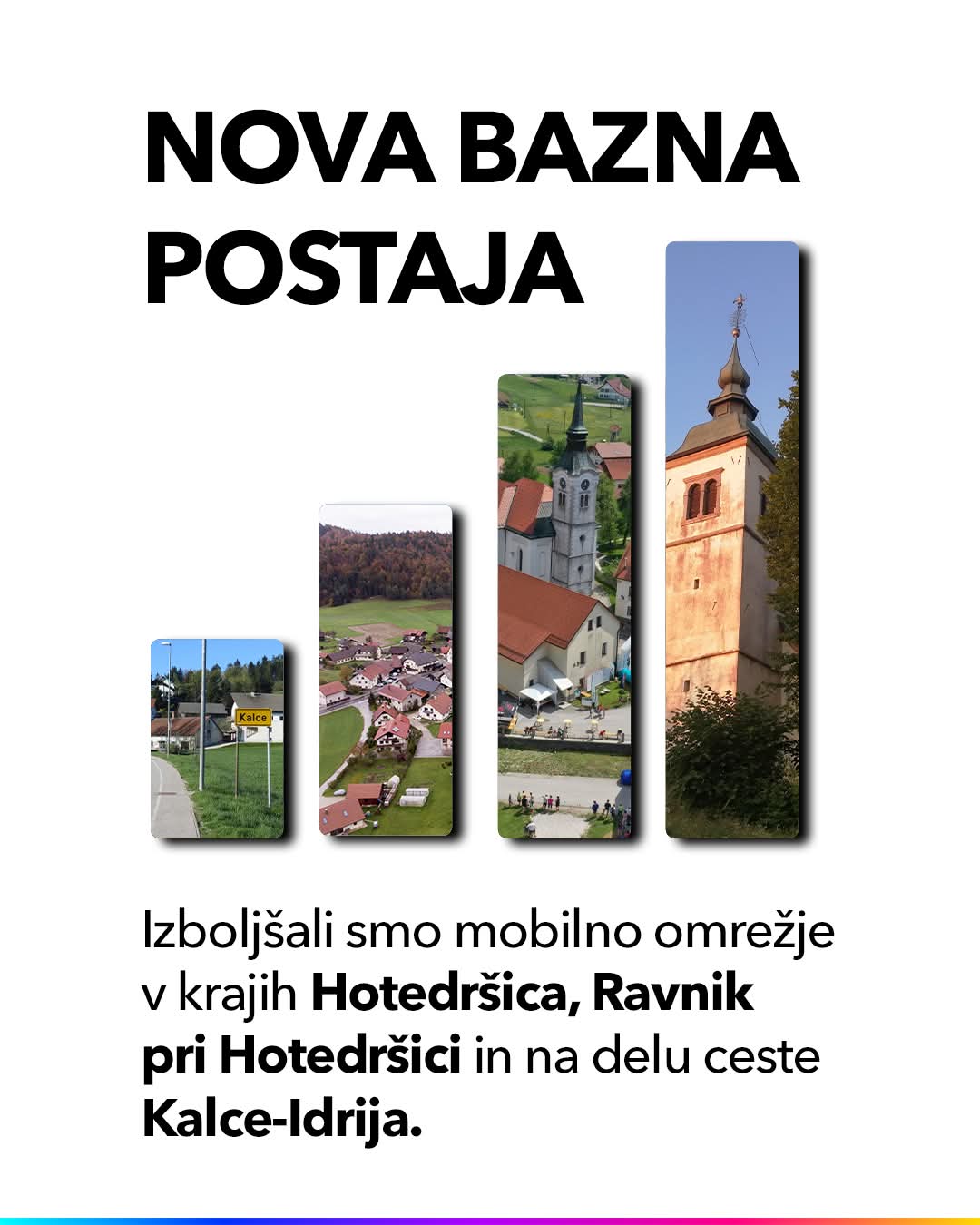 NOVA BAZNA POSTAJA

Kalce

Izboljšali smo mobilno omrežje v krajih Hotedršica, Ravnik pri Hotedršici in na delu ceste Kalce-Idrija.